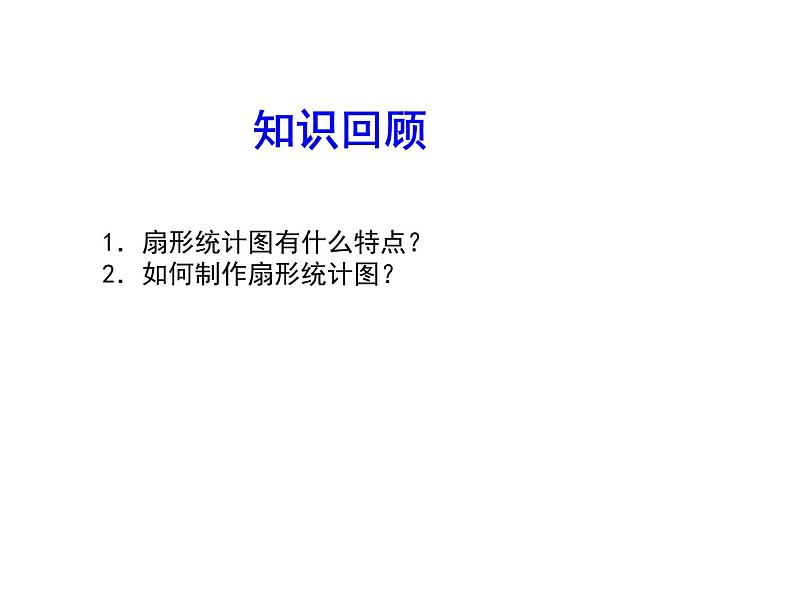 知识回顾

1. 扇形统计图有什么特点？
2. 如何制作扇形统计图？